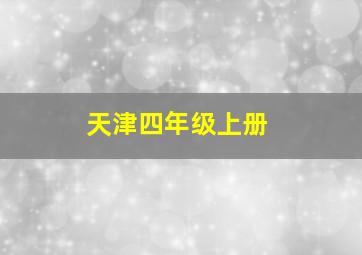 天津四年级上册